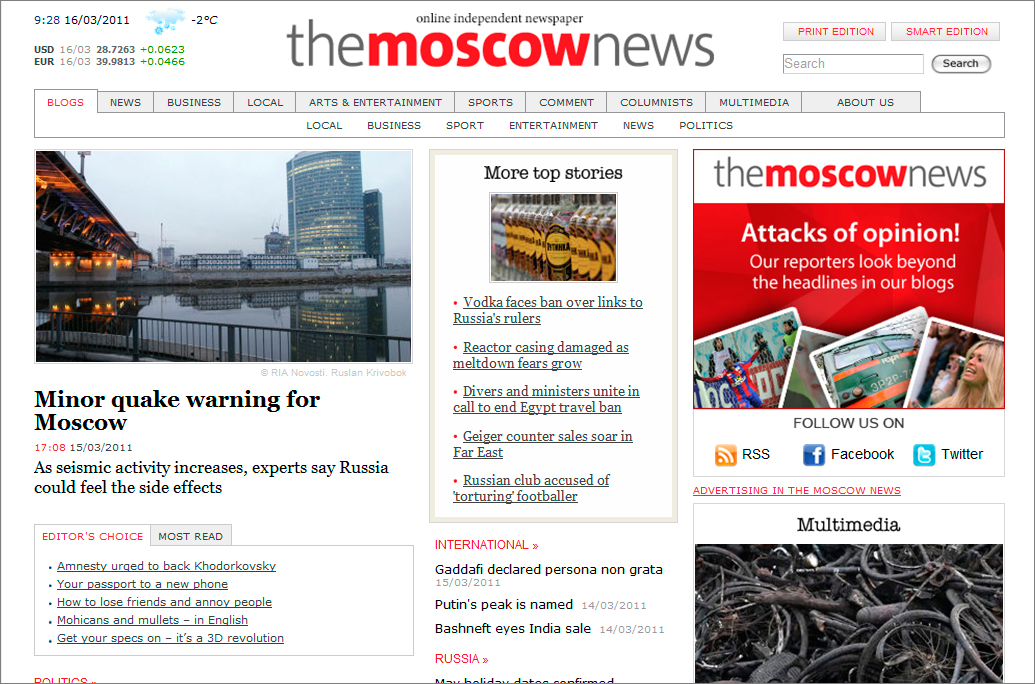 9:28 16/03/2011 -2°C

USD 16/03 28.7263 +0.0623
EUR 16/03 39.9813 +0.0466

online independent newspaper
themoscownews

PRINT EDITION SMART EDITION

Search Search

BLOGS NEWS BUSINESS LOCAL ARTS & ENTERTAINMENT SPORTS COMMENT COLUMNISTS MULTIMEDIA ABOUT US

LOCAL BUSINESS SPORT ENTERTAINMENT NEWS POLITICS

© RIA Novosti. Ruslan Krivobok

Minor quake warning for Moscow

17:08 15/03/2011

As seismic activity increases, experts say Russia could feel the side effects

EDITOR'S CHOICE MOST READ

- Amnesty urged to back Khodorkovsky
- Your passport to a new phone
- How to lose friends and annoy people
- Mohicans and mullets – in English
- Get your specs on – it's a 3D revolution

POLITICS »

More top stories

- Vodka faces ban over links to Russia's rulers
- Reactor casing damaged as meltdown fears grow
- Divers and ministers unite in call to end Egypt travel ban
- Geiger counter sales soar in Far East
- Russian club accused of 'torturing' footballer

INTERNATIONAL »

Gaddafi declared persona non grata 15/03/2011

Putin's peak is named 14/03/2011

Bashneft eyes India sale 14/03/2011

RUSSIA »

May holiday dates confirmed

themoscownews

Attacks of opinion!
Our reporters look beyond the headlines in our blogs

FOLLOW US ON

RSS Facebook Twitter

ADVERTISING IN THE MOSCOW NEWS

Multimedia